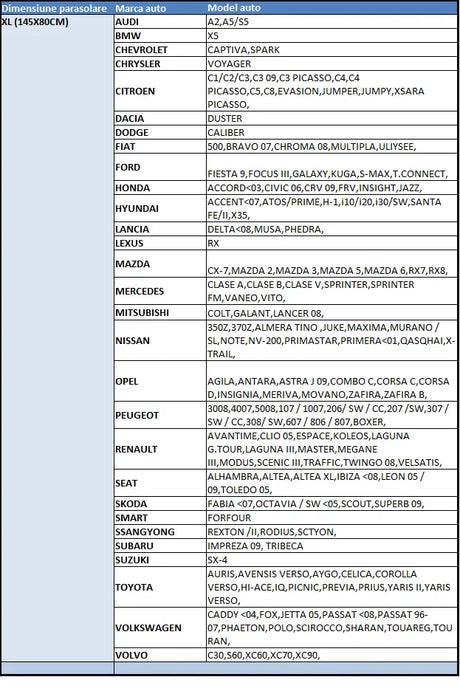 | Dimensiune parasolare | Marca auto | Model auto |
|---|---|---|
| XL (145X80CM) | AUDI | A2,A5/S5 |
| | BMW | X5 |
| | CHEVROLET | CAPTIVA,SPARK |
| | CHRYSLER | VOYAGER |
| | CITROEN | C1/C2/C3,C3 09,C3 PICASSO,C4,C4 PICASSO,C5,C8,EVASION,JUMPER,JUMPY,XSARA PICASSO, |
| | DACIA | DUSTER |
| | DODGE | CALIBER |
| | FIAT | 500,BRAVO 07,CHROMA 08,MULTIPLA,ULIYSEE, |
| | FORD | FIESTA 9,FOCUS III,GALAXY,KUGA,S-MAX,T.CONNECT, |
| | HONDA | ACCORD<03,CIVIC 06,CRV 09,FRV,INSIGHT,JAZZ, |
| | HYUNDAI | ACCENT<07,ATOS/PRIME,H-1,i10/i20,i30/SW,SANTA FE/II,X35, |
| | LANCIA | DELTA<08,MUSA,PHEDRA, |
| | LEXUS | RX |
| | MAZDA | CX-7,MAZDA 2,MAZDA 3,MAZDA 5,MAZDA 6,RX7,RX8, |
| | MERCEDES | CLASE A,CLASE B,CLASE V,SPRINTER,SPRINTER FM,VANEO,VITO, |
| | MITSUBISHI | COLT,GALANT,LANCER 08, |
| | NISSAN | 350Z,370Z,ALMERA TINO ,JUKE,MAXIMA,MURANO / SL,NOTE,NV-200,PRIMASTAR,PRIMERA<01,QASQHAI,X-TRAIL, |
| | OPEL | AGILA,ANTARA,ASTRA J 09,COMBO C,CORSA C,CORSA D,INSIGNIA,MERIVA,MOVANO,ZAFIRA,ZAFIRA B, |
| | PEUGEOT | 3008,4007,5008,107 / 1007,206/ SW / CC,207 /SW,307 / SW / CC,308/ SW,607 / 806 / 807,BOXER, |
| | RENAULT | AVANTIME,CLIO 05,ESPACE,KOLEOS,LAGUNA G.TOUR,LAGUNA III,MASTER,MEGANE III,MODUS,SCENIC III,TRAFFIC,TWINGO 08,VELSATIS, |
| | SEAT | ALHAMBRA,ALTEA,ALTEA XL,IBIZA <08,LEON 05 / 09,TOLEDO 05, |
| | SKODA | FABIA <07,OCTAVIA / SW <05,SCOUT,SUPERB 09, |
| | SMART | FORFOUR |
| | SSANGYONG | REXTON /II,RODIUS,SCTYON, |
| | SUBARU | IMPREZA 09, TRIBECA |
| | SUZUKI | SX-4 |
| | TOYOTA | AURIS,AVENSIS VERSO,AYGO,CELICA,COROLLA VERSO,HI-ACE,IQ,PICNIC,PREVIA,PRIUS,YARIS II,YARIS VERSO, |
| | VOLKSWAGEN | CADDY <04,FOX,JETTA 05,PASSAT <08,PASSAT 96-07,PHAETON,POLO,SCIROCCO,SHARAN,TOUAREG,TOURAN, |
| | VOLVO | C30,S60,XC60,XC70,XC90, |